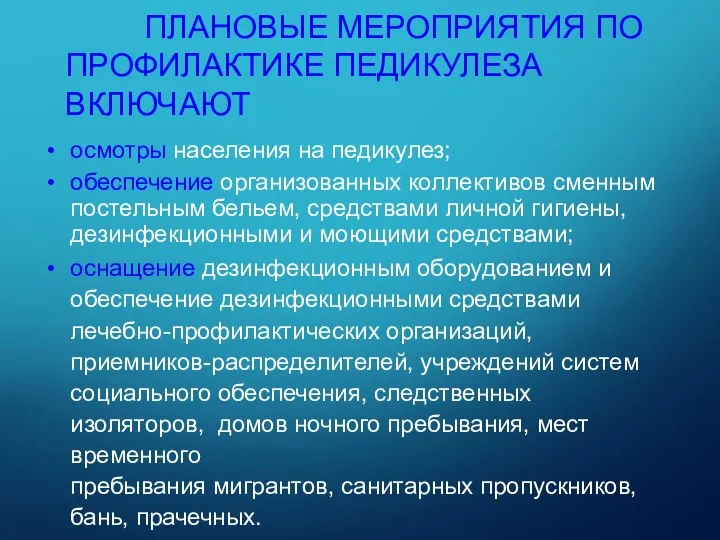 ПЛАНОВЫЕ МЕРОПРИЯТИЯ ПО ПРОФИЛАКТИКЕ ПЕДИКУЛЕЗА ВКЛЮЧАЮТ

• осмотры населения на педикулез;
• обеспечение организованных коллективов сменным постельным бельем, средствами личной гигиены, дезинфекционными и моющими средствами;
• оснащение дезинфекционным оборудованием и обеспечение дезинфекционными средствами лечебно-профилактических организаций, приемников-распределителей, учреждений систем социального обеспечения, следственных изоляторов, домов ночного пребывания, мест временного пребывания мигрантов, санитарных пропускников, бань, прачечных.